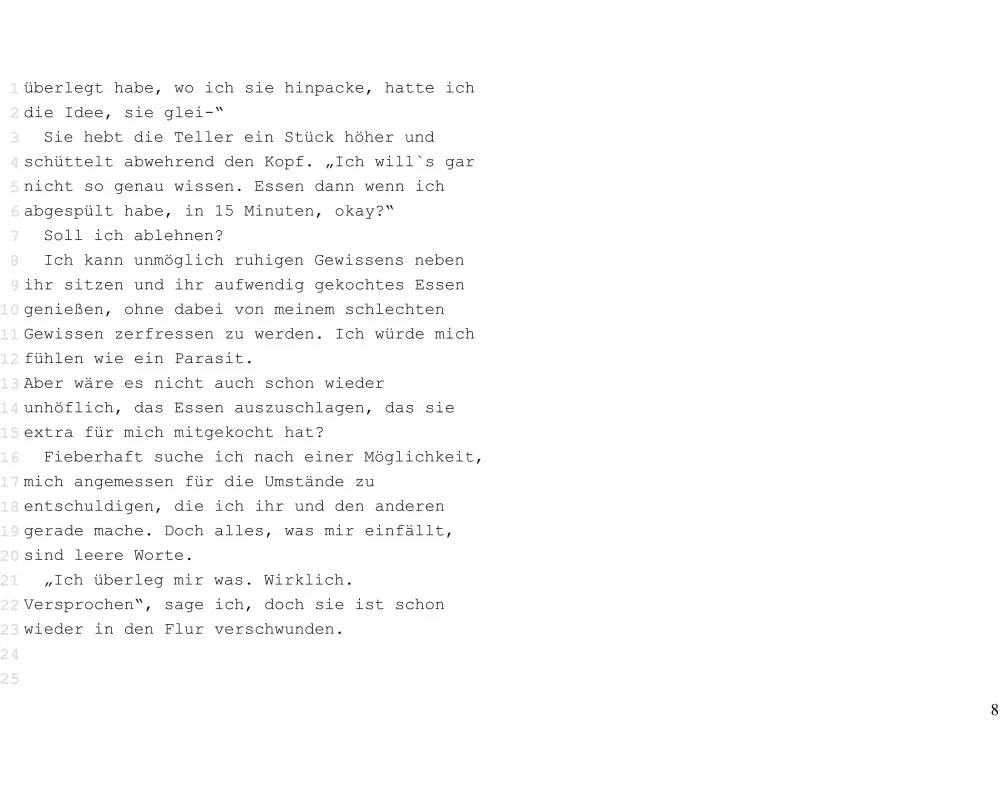 1 überlegt habe, wo ich sie hinpacke, hatte ich
2 die Idee, sie glei-“
3 Sie hebt die Teller ein Stück höher und
4 schüttelt abwehrend den Kopf. „Ich will`s gar
5 nicht so genau wissen. Essen dann wenn ich
6 abgespült habe, in 15 Minuten, okay?“
7 Soll ich ablehnen?
8 Ich kann unmöglich ruhigen Gewissens neben
9 ihr sitzen und ihr aufwendig gekochtes Essen
10 genießen, ohne dabei von meinem schlechten
11 Gewissen zerfressen zu werden. Ich würde mich
12 fühlen wie ein Parasit.
13 Aber wäre es nicht auch schon wieder
14 unhöflich, das Essen auszuschlagen, das sie
15 extra für mich mitgekocht hat?
16 Fieberhaft suche ich nach einer Möglichkeit,
17 mich angemessen für die Umstände zu
18 entschuldigen, die ich ihr und den anderen
19 gerade mache. Doch alles, was mir einfällt,
20 sind leere Worte.
21 „Ich überleg mir was. Wirklich.
22 Versprochen“, sage ich, doch sie ist schon
23 wieder in den Flur verschwunden.
24
25

8